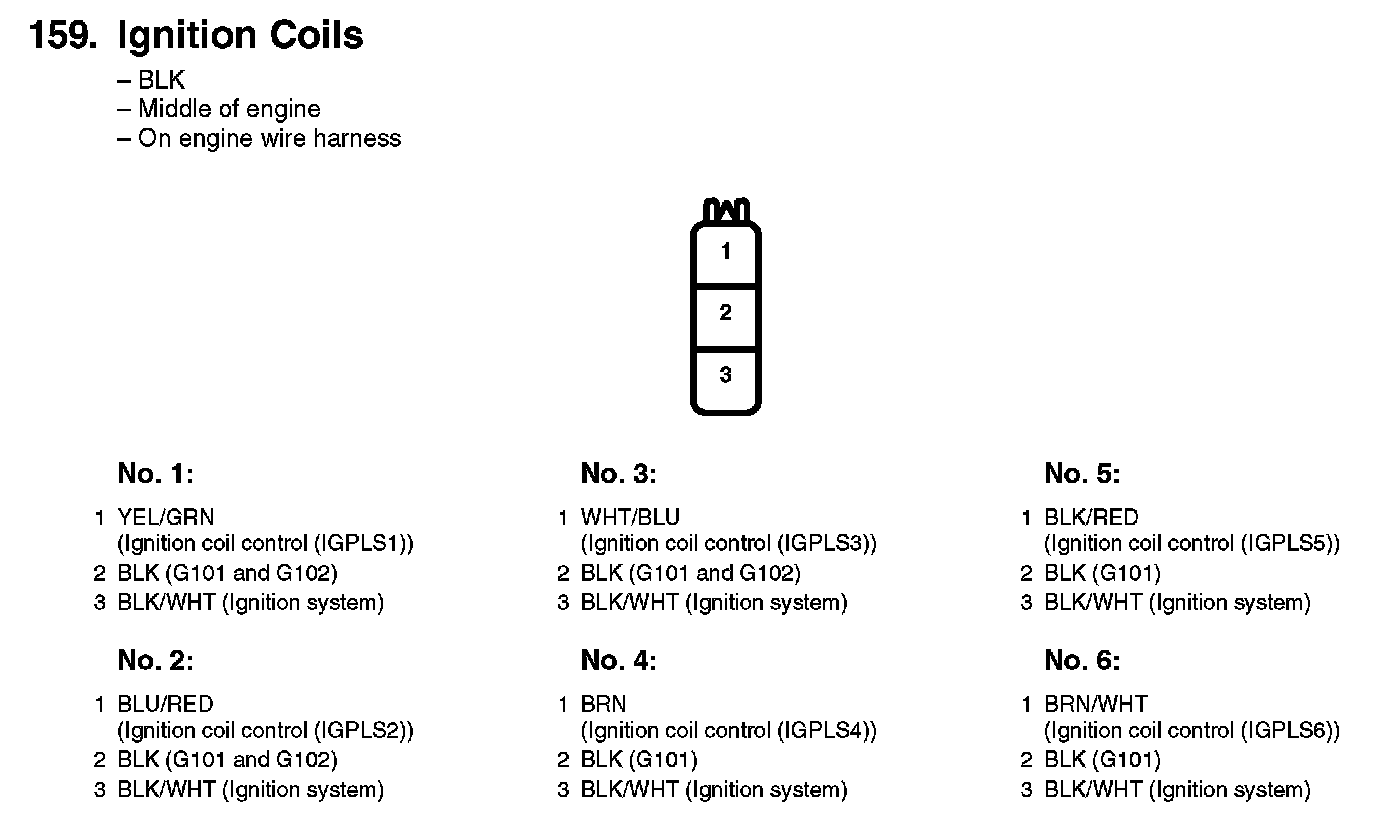 159. Ignition Coils

– BLK
– Middle of engine
– On engine wire harness

1
2
3

No. 1:

1 YEL/GRN (Ignition coil control (IGPLS1))
2 BLK (G101 and G102)
3 BLK/WHT (Ignition system)

No. 2:

1 BLU/RED (Ignition coil control (IGPLS2))
2 BLK (G101 and G102)
3 BLK/WHT (Ignition system)

No. 3:

1 WHT/BLU (Ignition coil control (IGPLS3))
2 BLK (G101 and G102)
3 BLK/WHT (Ignition system)

No. 4:

1 BRN (Ignition coil control (IGPLS4))
2 BLK (G101)
3 BLK/WHT (Ignition system)

No. 5:

1 BLK/RED (Ignition coil control (IGPLS5))
2 BLK (G101)
3 BLK/WHT (Ignition system)

No. 6:

1 BRN/WHT (Ignition coil control (IGPLS6))
2 BLK (G101)
3 BLK/WHT (Ignition system)